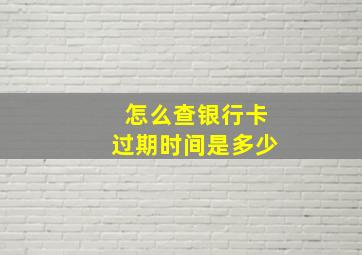 怎么查银行卡
过期时间是多少